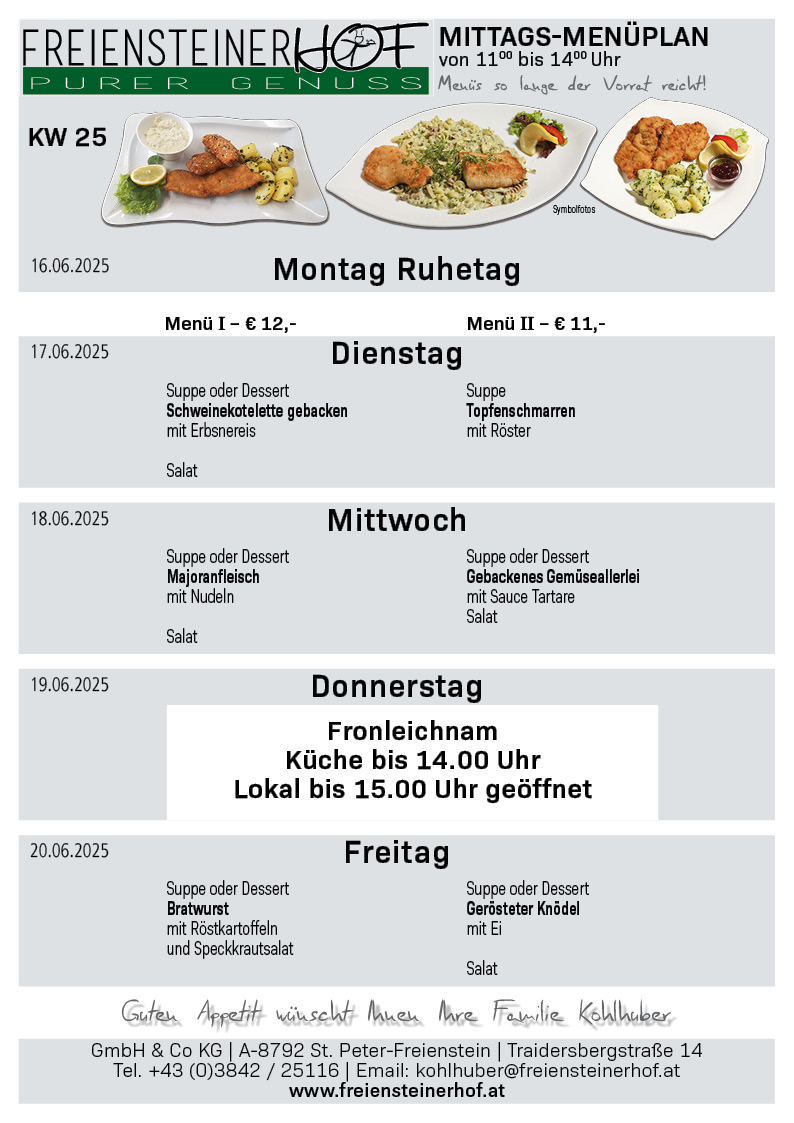 FREIENSTEINERHOF
PURER GENUSS

MITTAGS-MENÜPLAN
von $11^{00}$ bis $14^{00}$ Uhr
Menüs so lange der Vorrat reicht!

KW 25

Symbolfotos

16.06.2025
Montag Ruhetag

Menü I – € 12,-
Menü II – € 11,-

17.06.2025
Dienstag

Suppe oder Dessert
Schweinekotelette gebacken
mit Erbsnereis

Salat

Suppe
Topfenschmarren
mit Röster

18.06.2025
Mittwoch

Suppe oder Dessert
Majoranfleisch
mit Nudeln

Salat

Suppe oder Dessert
Gebackenes Gemüseallerlei
mit Sauce Tartare
Salat

19.06.2025
Donnerstag

Fronleichnam
Küche bis 14.00 Uhr
Lokal bis 15.00 Uhr geöffnet

20.06.2025
Freitag

Suppe oder Dessert
Bratwurst
mit Röstkartoffeln
und Speckkrautsalat

Suppe oder Dessert
Gerösteter Knödel
mit Ei

Salat

Guten Appetit wünscht Ihnen Ihre Familie Kohlhuber

GmbH & Co KG | A-8792 St. Peter-Freienstein | Traidersbergstraße 14
Tel. +43 (0)3842 / 25116 | Email: kohlhuber@freiensteinerhof.at
www.freiensteinerhof.at